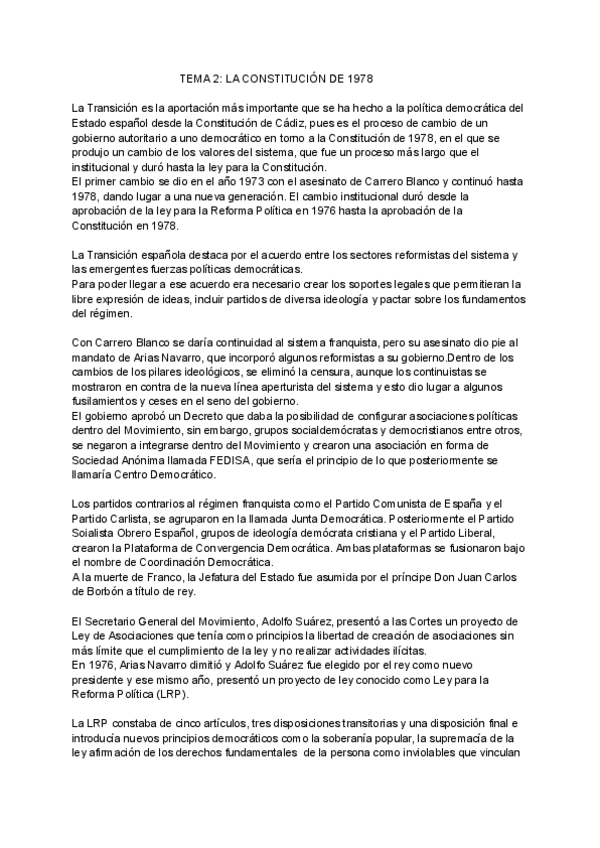 TEMA 2: LA CONSTITUCIÓN DE 1978

La Transición es la aportación más importante que se ha hecho a la política democrática del Estado español desde la Constitución de Cádiz, pues es el proceso de cambio de un gobierno autoritario a uno democrático en torno a la Constitución de 1978, en el que se produjo un cambio de los valores del sistema, que fue un proceso más largo que el institucional y duró hasta la ley para la Constitución.
El primer cambio se dio en el año 1973 con el asesinato de Carrero Blanco y continuó hasta 1978, dando lugar a una nueva generación. El cambio institucional duró desde la aprobación de la ley para la Reforma Política en 1976 hasta la aprobación de la Constitución en 1978.

La Transición española destaca por el acuerdo entre los sectores reformistas del sistema y las emergentes fuerzas políticas democráticas.
Para poder llegar a ese acuerdo era necesario crear los soportes legales que permitieran la libre expresión de ideas, incluir partidos de diversa ideología y pactar sobre los fundamentos del régimen.

Con Carrero Blanco se daría continuidad al sistema franquista, pero su asesinato dio pie al mandato de Arias Navarro, que incorporó algunos reformistas a su gobierno.Dentro de los cambios de los pilares ideológicos, se eliminó la censura, aunque los continuistas se mostraron en contra de la nueva línea aperturista del sistema y esto dio lugar a algunos fusilamientos y ceses en el seno del gobierno.
El gobierno aprobó un Decreto que daba la posibilidad de configurar asociaciones políticas dentro del Movimiento, sin embargo, grupos socialdemócratas y democristianos entre otros, se negaron a integrarse dentro del Movimiento y crearon una asociación en forma de Sociedad Anónima llamada FEDISA, que sería el principio de lo que posteriormente se llamaría Centro Democrático.

Los partidos contrarios al régimen franquista como el Partido Comunista de España y el Partido Carlista, se agruparon en la llamada Junta Democrática. Posteriormente el Partido Soialista Obrero Español, grupos de ideología demócrata cristiana y el Partido Liberal, crearon la Plataforma de Convergencia Democrática. Ambas plataformas se fusionaron bajo el nombre de Coordinación Democrática.
A la muerte de Franco, la Jefatura del Estado fue asumida por el príncipe Don Juan Carlos de Borbón a título de rey.

El Secretario General del Movimiento, Adolfo Suárez, presentó a las Cortes un proyecto de Ley de Asociaciones que tenía como principios la libertad de creación de asociaciones sin más límite que el cumplimiento de la ley y no realizar actividades ilícitas.
En 1976, Arias Navarro dimitió y Adolfo Suárez fue elegido por el rey como nuevo presidente y ese mismo año, presentó un proyecto de ley conocido como Ley para la Reforma Política (LRP).

La LRP constaba de cinco artículos, tres disposiciones transitorias y una disposición final e introducía nuevos principios democráticos como la soberanía popular, la supremacía de la ley afirmación de los derechos fundamentales de la persona como inviolables que vinculan